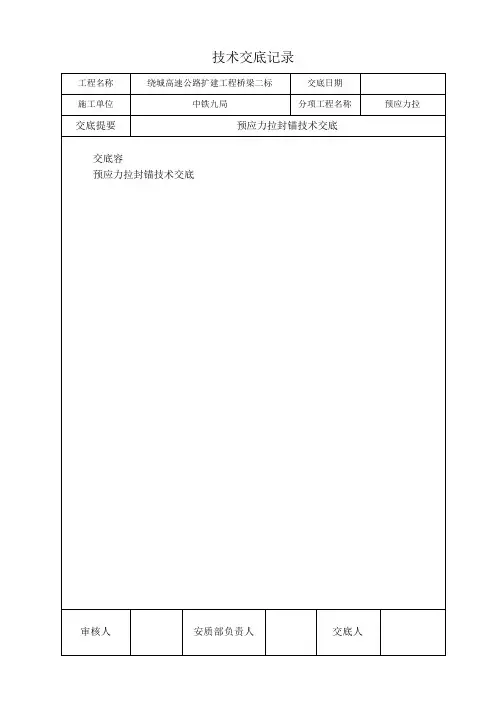 技术交底记录

工程名称
绕城高速公路扩建工程桥梁二标
交底日期

施工单位
中铁九局
分项工程名称
预应力拉

交底提要
预应力拉封锚技术交底

交底容
预应力拉封锚技术交底

审核人
安质部负责人
交底人